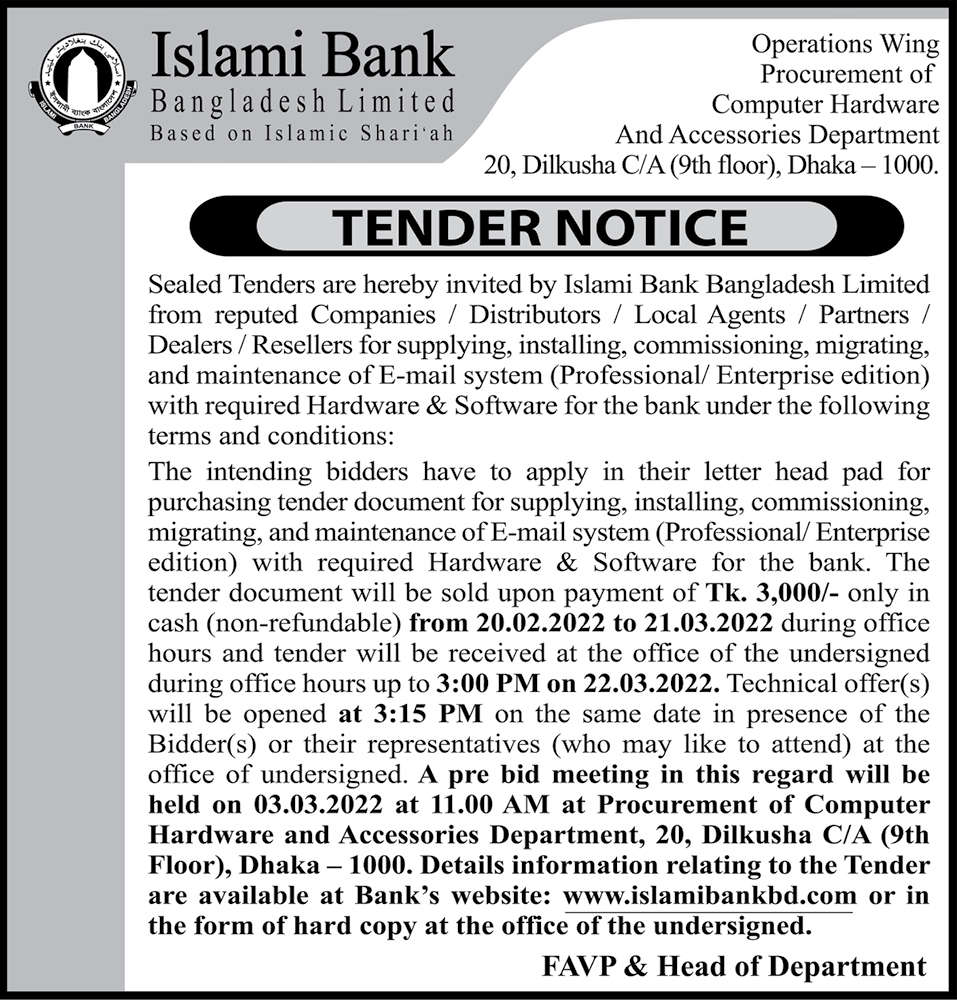 Islami Bank
Bangladesh Limited
Based on Islamic Shari'ah

Operations Wing
Procurement of
Computer Hardware
And Accessories Department
20, Dilkusha C/A (9th floor), Dhaka – 1000.

TENDER NOTICE

Sealed Tenders are hereby invited by Islami Bank Bangladesh Limited from reputed Companies / Distributors / Local Agents / Partners / Dealers / Resellers for supplying, installing, commissioning, migrating, and maintenance of E-mail system (Professional/ Enterprise edition) with required Hardware & Software for the bank under the following terms and conditions:

The intending bidders have to apply in their letter head pad for purchasing tender document for supplying, installing, commissioning, migrating, and maintenance of E-mail system (Professional/ Enterprise edition) with required Hardware & Software for the bank. The tender document will be sold upon payment of Tk. 3,000/- only in cash (non-refundable) from 20.02.2022 to 21.03.2022 during office hours and tender will be received at the office of the undersigned during office hours up to 3:00 PM on 22.03.2022. Technical offer(s) will be opened at 3:15 PM on the same date in presence of the Bidder(s) or their representatives (who may like to attend) at the office of undersigned. A pre bid meeting in this regard will be held on 03.03.2022 at 11.00 AM at Procurement of Computer Hardware and Accessories Department, 20, Dilkusha C/A (9th Floor), Dhaka – 1000. Details information relating to the Tender are available at Bank's website: www.islamibankbd.com or in the form of hard copy at the office of the undersigned.

FAVP & Head of Department